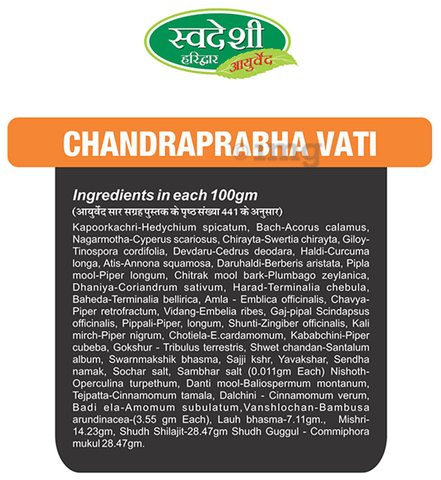 स्वदेशी
हरिद्वार
आयुर्वेद

CHANDRAPRABHA VATI

Ingredients in each 100gm
(आयुर्वेद सार सग्रह पुस्तक के पृष्ठ संख्या 441 के अनुसार)
Kapoorkachri-Hedychium spicatum, Bach-Acorus calamus, Nagarmotha-Cyperus scariosus, Chirayta-Swertia chirayta, Giloy-Tinospora cordifolia, Devdaru-Cedrus deodara, Haldi-Curcuma longa, Atis-Annona squamosa, Daruhaldi-Berberis aristata, Pipla mool-Piper longum, Chitrak mool bark-Plumbago zeylanica, Dhaniya-Coriandrum sativum, Harad-Terminalia chebula, Baheda-Terminalia bellirica, Amla - Emblica officinalis, Chavya-Piper retrofractum, Vidang-Embelia ribes, Gaj-pipal Scindapsus officinalis, Pippali-Piper, longum, Shunti-Zingiber officinalis, Kali mirch-Piper nigrum, Chotiela-E.cardamomum, Kababchini-Piper cubeba, Gokshur - Tribulus terrestris, Shwet chandan-Santalum album, Swarnmakshik bhasma, Sajji kshr, Yavakshar, Sendha namak, Sochar salt, Sambhar salt (0.011gm Each) Nishoth-Operculina turpethum, Danti mool-Baliospermum montanum, Tejpatta-Cinnamomum tamala, Dalchini - Cinnamomum verum, Badi ela-Amomum subulatum,Vanshlochan-Bambusa arundinacea-(3.55 gm Each), Lauh bhasma-7.11gm., Mishri-14.23gm, Shudh Shilajit-28.47gm Shudh Guggul - Commiphora mukul 28.47gm.

© 1mg